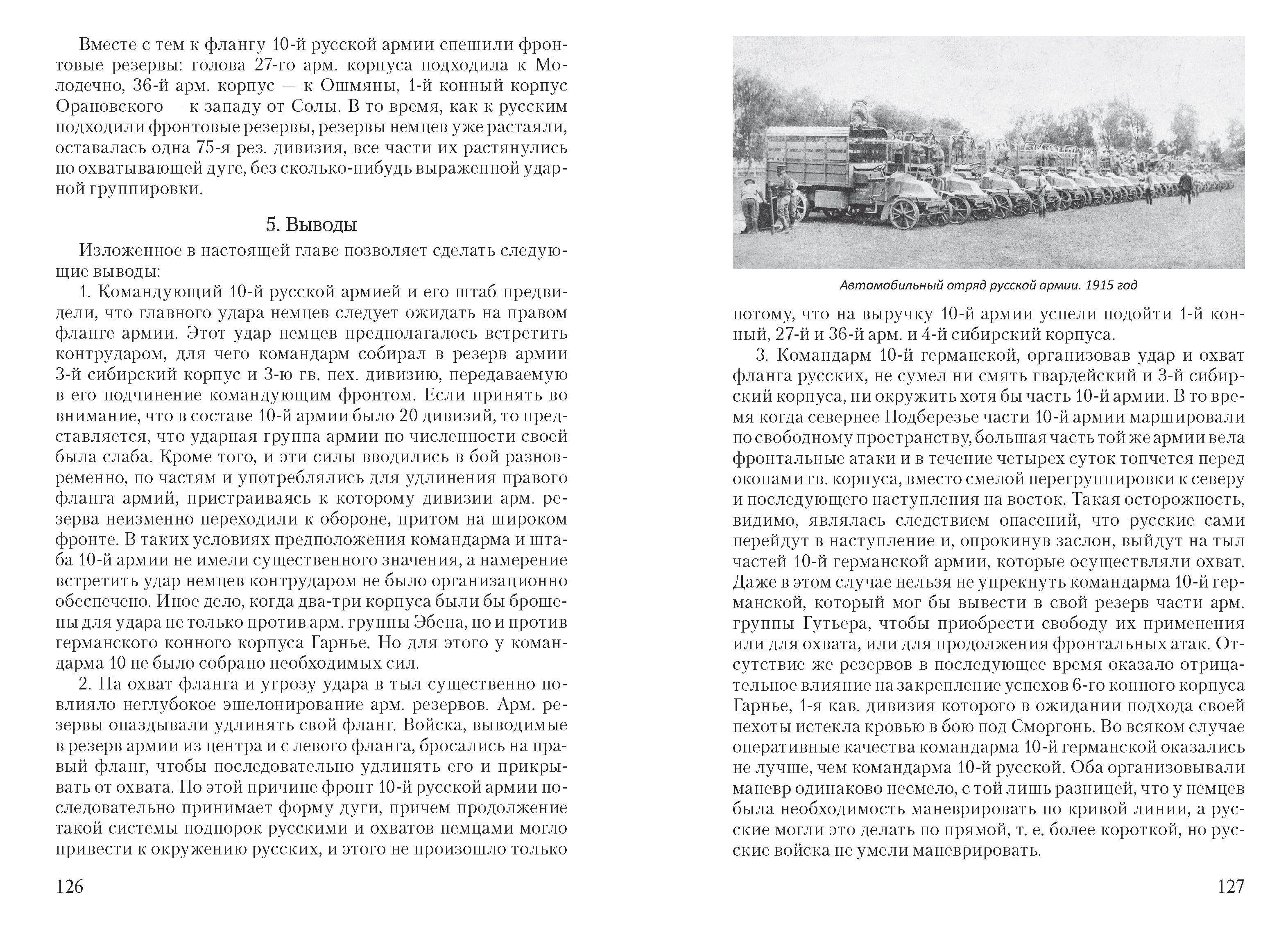 Вместе с тем к флангу 10-й русской армии спешили фронтовые резервы: голова 27-го арм. корпуса подходила к Молодечно, 36-й арм. корпус — к Ошмяны, 1-й конный корпус Орановского — к западу от Солы. В то время, как к русским подходили фронтовые резервы, резервы немцев уже растаяли, оставалась одна 75-я рез. дивизия, все части их растянулись по охватывающей дуге, без сколько-нибудь выраженной ударной группировки.

5. Выводы

Изложенное в настоящей главе позволяет сделать следующие выводы:

1. Командующий 10-й русской армией и его штаб предвидели, что главного удара немцев следует ожидать на правом фланге армии. Этот удар немцев предполагалось встретить контрударом, для чего командарм собирал в резерв армии 3-й сибирский корпус и 3-ю гв. пех. дивизию, передаваемую в его подчинение командующим фронтом. Если принять во внимание, что в составе 10-й армии было 20 дивизий, то представляется, что ударная группа армии по численности своей была слаба. Кроме того, и эти силы вводились в бой разновременно, по частям и употреблялись для удлинения правого фланга армий, пристраиваясь к которому дивизии арм. резерва неизменно переходили к обороне, притом на широком фронте. В таких условиях предположения командарма и штаба 10-й армии не имели существенного значения, а намерение встретить удар немцев контрударом не было организационно обеспечено. Иное дело, когда два-три корпуса были бы брошены для удара не только против арм. группы Эбена, но и против германского конного корпуса Гарнье. Но для этого у командарма 10 не было собрано необходимых сил.

2. На охват фланга и угрозу удара в тыл существенно повлияло неглубокое эшелонирование арм. резервов. Арм. резервы опаздывали удлинять свой фланг. Войска, выводимые в резерв армии из центра и с левого фланга, бросались на правый фланг, чтобы последовательно удлинять его и прикрывать от охвата. По этой причине фронт 10-й русской армии последовательно принимает форму дуги, причем продолжение такой системы подпорок русскими и охватов немцами могло привести к окружению русских, и этого не произошло только

126

Автомобильный отряд русской армии. 1915 год

потому, что на выручку 10-й армии успели подойти 1-й конный, 27-й и 36-й арм. и 4-й сибирский корпуса.

3. Командарм 10-й германской, организовав удар и охват фланга русских, не сумел ни смять гвардейский и 3-й сибирский корпуса, ни окружить хотя бы часть 10-й армии. В то время когда севернее Подберезье части 10-й армии маршировали по свободному пространству, большая часть той же армии вела фронтальные атаки и в течение четырех суток топчется перед окопами гв. корпуса, вместо смелой перегруппировки к северу и последующего наступления на восток. Такая осторожность, видимо, являлась следствием опасений, что русские сами перейдут в наступление и, опрокинув заслон, выйдут на тыл частей 10-й германской армии, которые осуществляли охват. Даже в этом случае нельзя не упрекнуть командарма 10-й германской, который мог бы вывести в свой резерв части арм. группы Гутьера, чтобы приобрести свободу их применения или для охвата, или для продолжения фронтальных атак. Отсутствие же резервов в последующее время оказало отрицательное влияние на закрепление успехов 6-го конного корпуса Гарнье, 1-я кав. дивизия которого в ожидании подхода своей пехоты истекла кровью в бою под Сморгонь. Во всяком случае оперативные качества командарма 10-й германской оказались не лучше, чем командарма 10-й русской. Оба организовывали маневр одинаково несмело, с той лишь разницей, что у немцев была необходимость маневрировать по кривой линии, а русские могли это делать по прямой, т. е. более короткой, но русские войска не умели маневрировать.

127